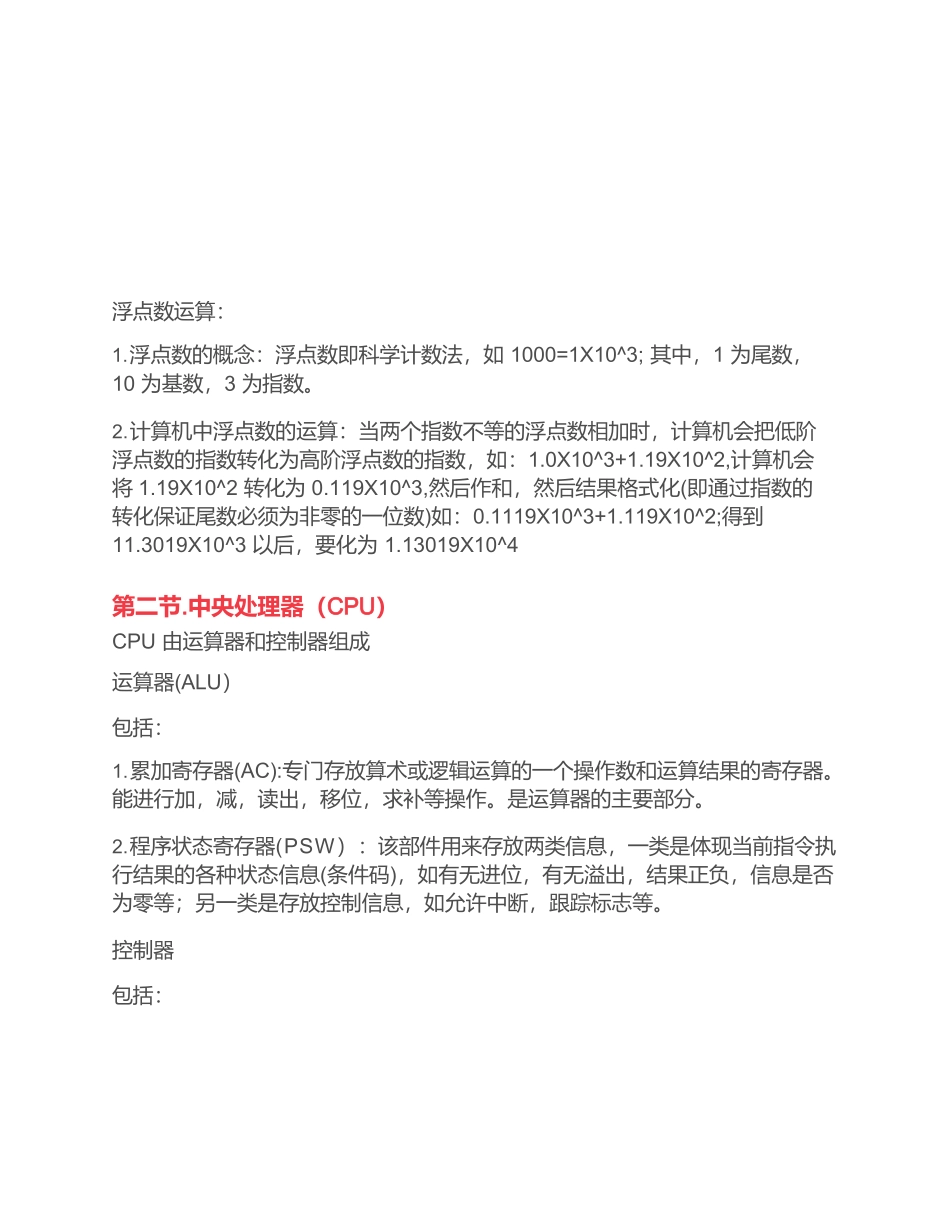 浮点数运算：

1.浮点数的概念：浮点数即科学计数法，如 1000=1X10^3; 其中，1 为尾数，10 为基数，3 为指数。

2.计算机中浮点数的运算：当两个指数不等的浮点数相加时，计算机会把低阶浮点数的指数转化为高阶浮点数的指数，如：1.0X10^3+1.19X10^2,计算机会将 1.19X10^2 转化为 0.119X10^3,然后作和，然后结果格式化(即通过指数的转化保证尾数必须为非零的一位数)如：0.1119X10^3+1.119X10^2;得到 11.3019X10^3 以后，要化为 1.13019X10^4

第二节.中央处理器（CPU）

CPU 由运算器和控制器组成

运算器(ALU)

包括：

1.累加寄存器(AC):专门存放算术或逻辑运算的一个操作数和运算结果的寄存器。能进行加，减，读出，移位，求补等操作。是运算器的主要部分。

2.程序状态寄存器(PSW）：该部件用来存放两类信息，一类是体现当前指令执行结果的各种状态信息(条件码)，如有无进位，有无溢出，结果正负，信息是否为零等；另一类是存放控制信息，如允许中断，跟踪标志等。

控制器

包括：